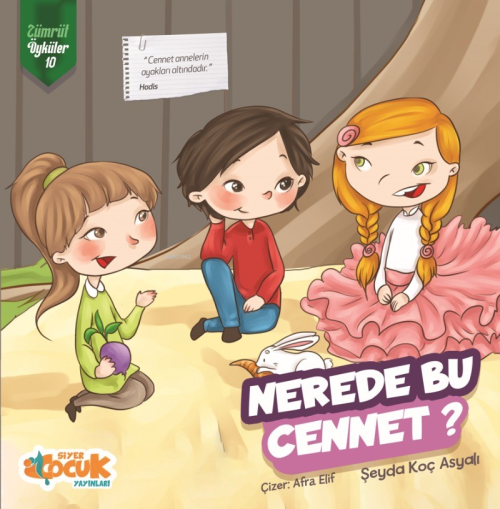 Zümrüt Öyküler 10

"Cennet annelerin ayakları altındadır."
Hadis

NEREDE BU CENNET ?

SİYER ÇOCUK YAYINLARI

Çizer: Afra Elif

Şeyda Koç Asyalı